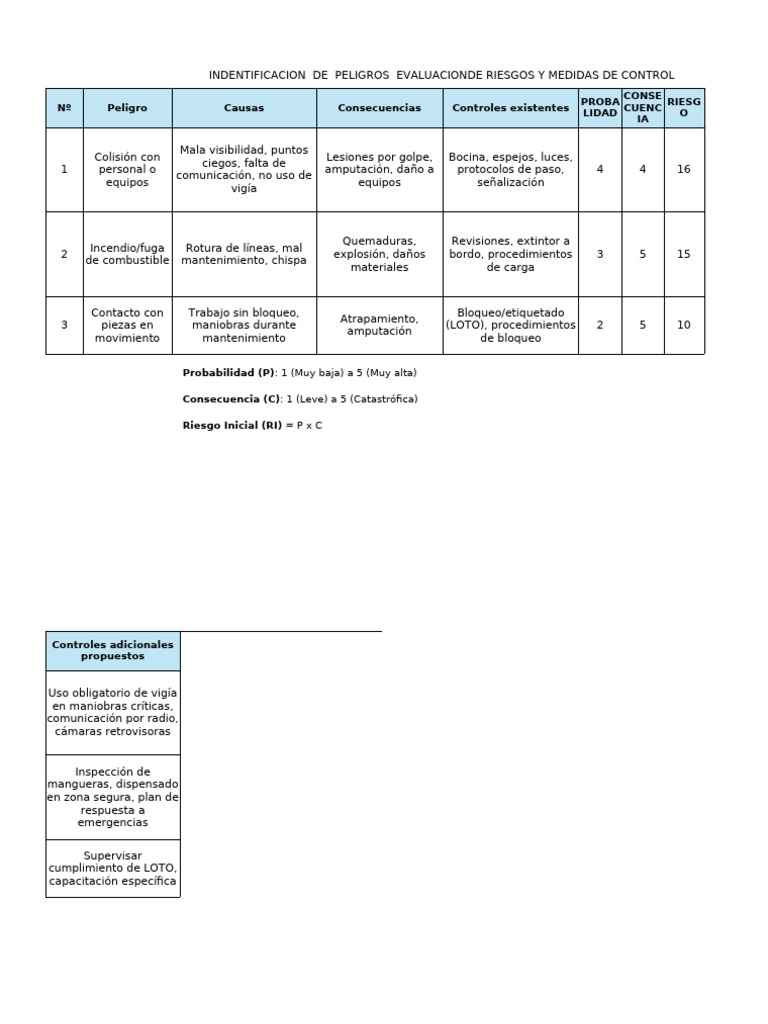 INDENTIFICACION DE PELIGROS EVALUACIONDE RIESGOS Y MEDIDAS DE CONTROL

| Nº | Peligro | Causas | Consecuencias | Controles existentes | PROBA LIDAD | CONSE CUENC IA | RIESG O |
|---|---|---|---|---|---|---|---|
| 1 | Colisión con personal o equipos | Mala visibilidad, puntos ciegos, falta de comunicación, no uso de vigía | Lesiones por golpe, amputación, daño a equipos | Bocina, espejos, luces, protocolos de paso, señalización | 4 | 4 | 16 |
| 2 | Incendio/fuga de combustible | Rotura de líneas, mal mantenimiento, chispa | Quemaduras, explosión, daños materiales | Revisiones, extintor a bordo, procedimientos de carga | 3 | 5 | 15 |
| 3 | Contacto con piezas en movimiento | Trabajo sin bloqueo, maniobras durante mantenimiento | Atrapamiento, amputación | Bloqueo/etiquetado (LOTO), procedimientos de bloqueo | 2 | 5 | 10 |

Probabilidad (P): 1 (Muy baja) a 5 (Muy alta)

Consecuencia (C): 1 (Leve) a 5 (Catastrófica)

Riesgo Inicial (RI) = P x C

| Controles adicionales propuestos |
|---|
| Uso obligatorio de vigía en maniobras críticas, comunicación por radio, cámaras retrovisoras |
| Inspección de mangueras, dispensado en zona segura, plan de respuesta a emergencias |
| Supervisar cumplimiento de LOTO, capacitación específica |